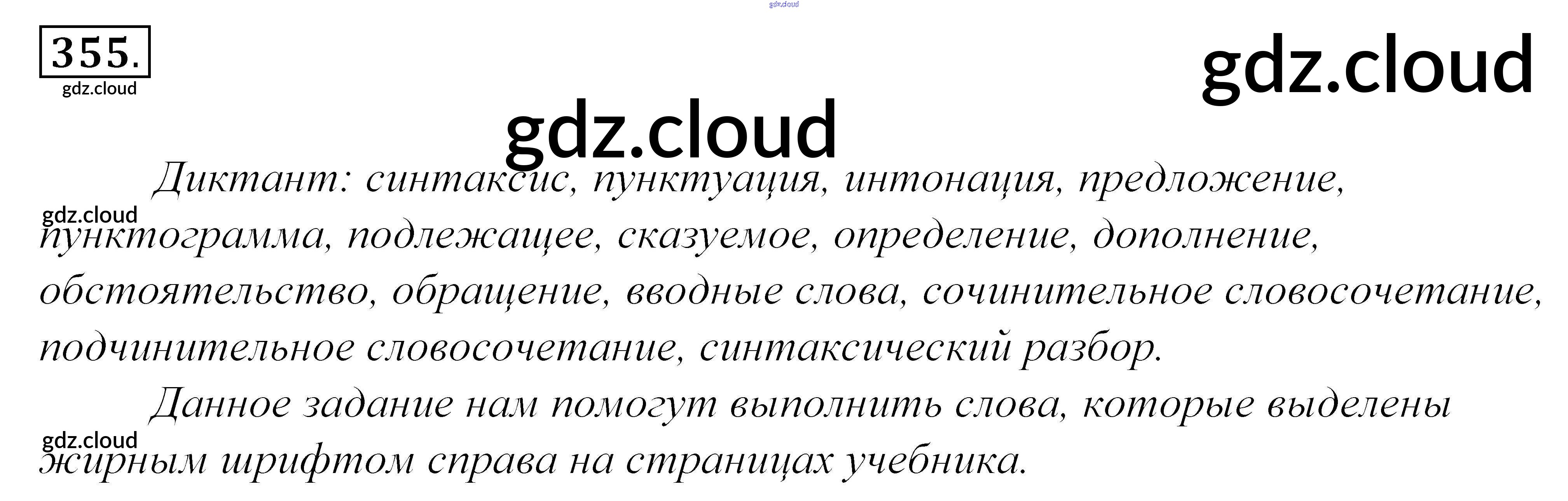 355.

Диктант: синтаксис, пунктуация, интонация, предложение, пунктограмма, подлежащее, сказуемое, определение, дополнение, обстоятельство, обращение, вводные слова, сочинительное словосочетание, подчинительное словосочетание, синтаксический разбор.

Данное задание нам помогут выполнить слова, которые выделены жирным шрифтом справа на страницах учебника.

gdz.cloud